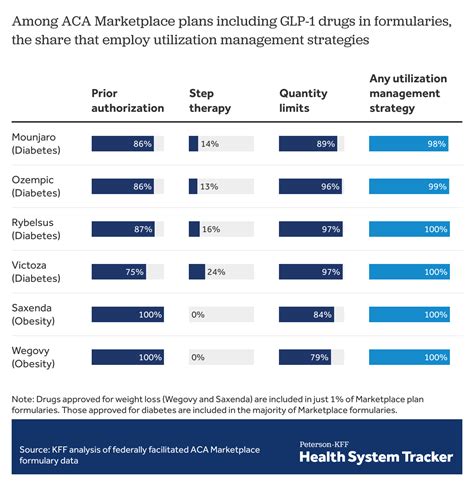 Among ACA Marketplace plans including GLP-1 drugs in formularies, the share that employ utilization management strategies

| | Prior authorization | Step therapy | Quantity limits | Any utilization management strategy |
|---|---|---|---|---|
| Mounjaro (Diabetes) | 86% | 14% | 89% | 98% |
| Ozempic (Diabetes) | 86% | 13% | 96% | 99% |
| Rybelsus (Diabetes) | 87% | 16% | 97% | 100% |
| Victoza (Diabetes) | 75% | 24% | 97% | 100% |
| Saxenda (Obesity) | 100% | 0% | 84% | 100% |
| Wegovy (Obesity) | 100% | 0% | 79% | 100% |

Note: Drugs approved for weight loss (Wegovy and Saxenda) are included in just 1% of Marketplace plan formularies. Those approved for diabetes are included in the majority of Marketplace formularies.

Source: KFF analysis of federally facilitated ACA Marketplace formulary data

Peterson-KFF
Health System Tracker